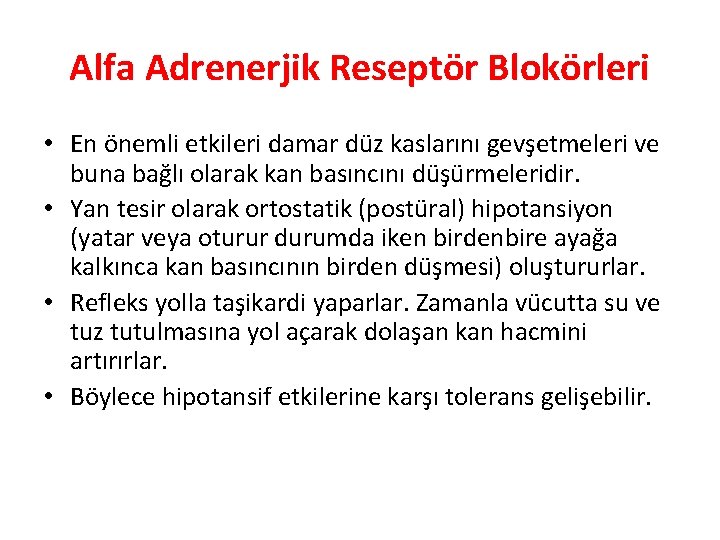 Alfa Adrenerjik Reseptör Blokörleri

• En önemli etkileri damar düz kaslarını gevşetmeleri ve buna bağlı olarak kan basıncını düşürmeleridir.
• Yan tesir olarak ortostatik (postüral) hipotansiyon (yatar veya oturur durumda iken birdenbire ayağa kalkınca kan basıncının birden düşmesi) oluştururlar.
• Refleks yolla taşikardi yaparlar. Zamanla vücutta su ve tuz tutulmasına yol açarak dolaşan kan hacmini artırırlar.
• Böylece hipotansif etkilerine karşı tolerans gelişebilir.